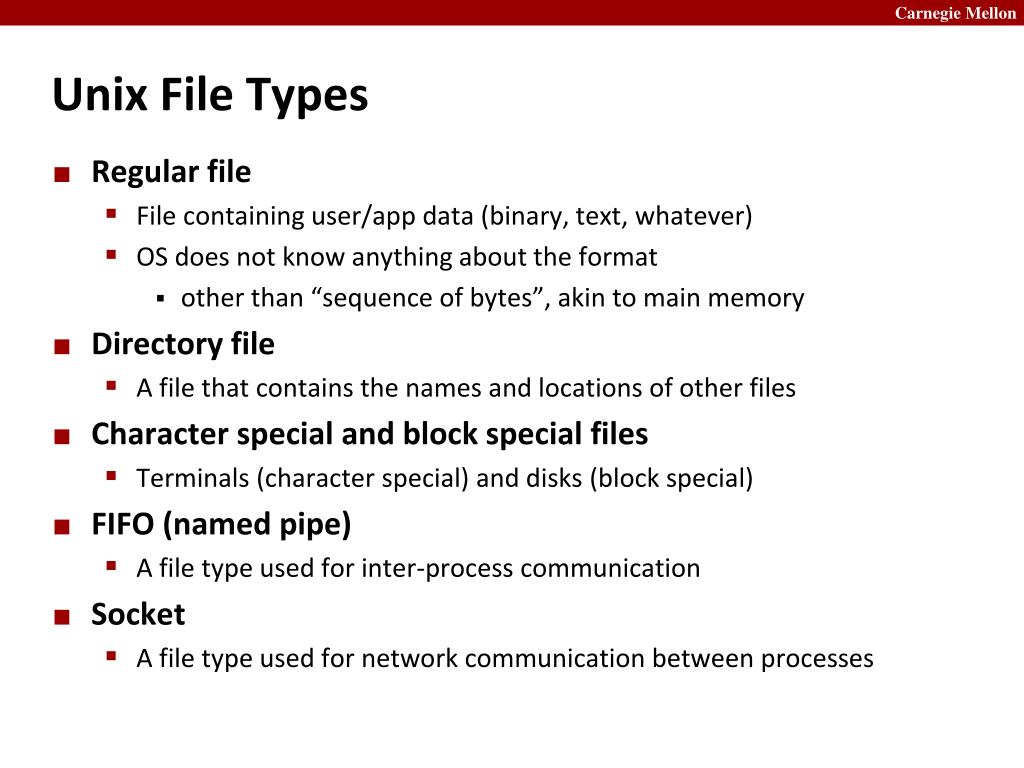 Carnegie Mellon

Unix File Types

• Regular file
• File containing user/app data (binary, text, whatever)
• OS does not know anything about the format
• other than "sequence of bytes", akin to main memory

• Directory file
• A file that contains the names and locations of other files

• Character special and block special files
• Terminals (character special) and disks (block special)

• FIFO (named pipe)
• A file type used for inter-process communication

• Socket
• A file type used for network communication between processes